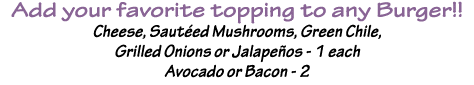 Add your favorite topping to any Burger!!
Cheese, Sautéed Mushrooms, Green Chile,
Grilled Onions or Jalapeños - 1 each
Avocado or Bacon - 2